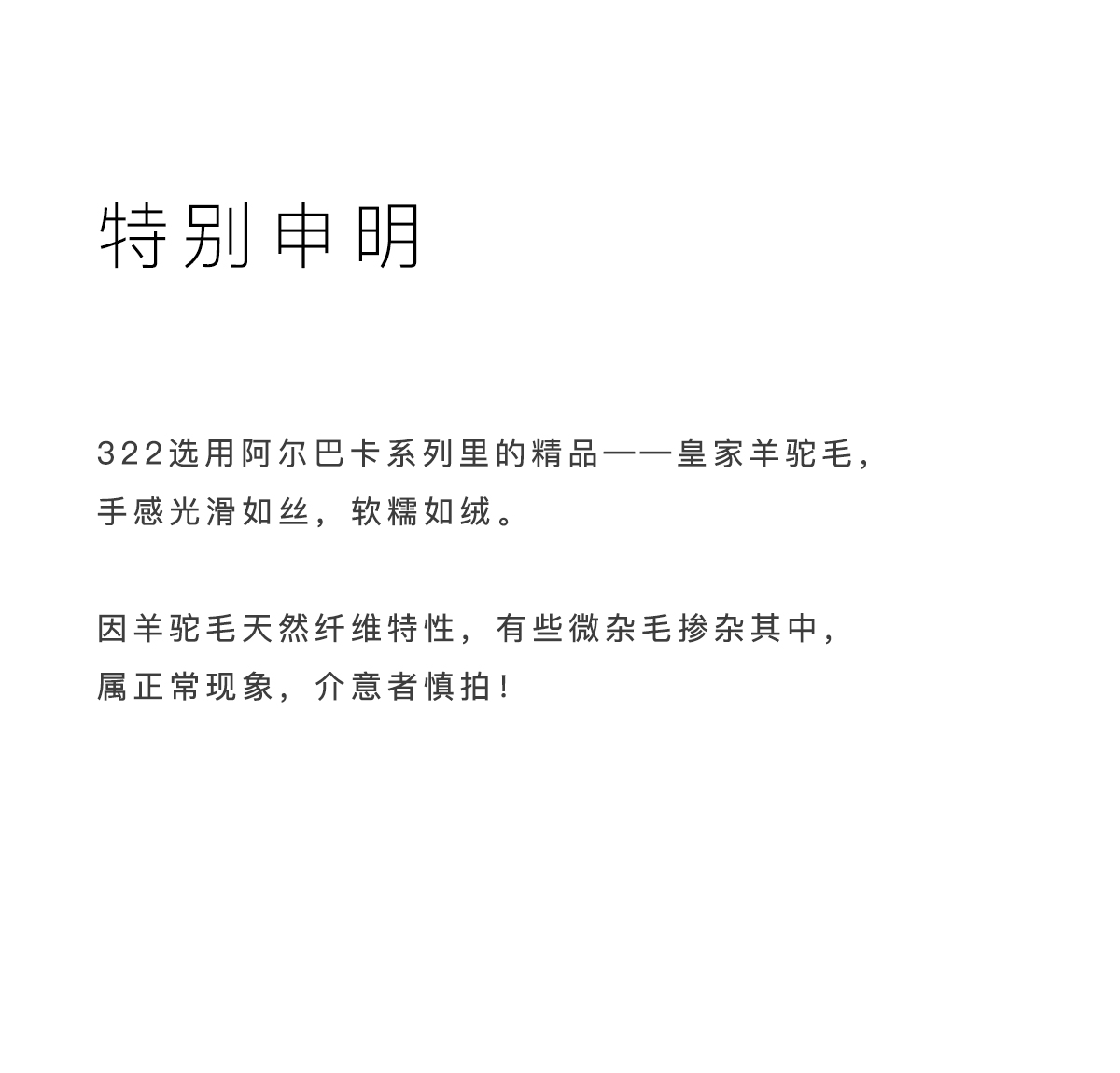 特别申明

322选用阿尔巴卡系列里的精品——皇家羊驼毛，手感光滑如丝，软糯如绒。

因羊驼毛天然纤维特性，有些微杂毛掺杂其中，属正常现象，介意者慎拍！